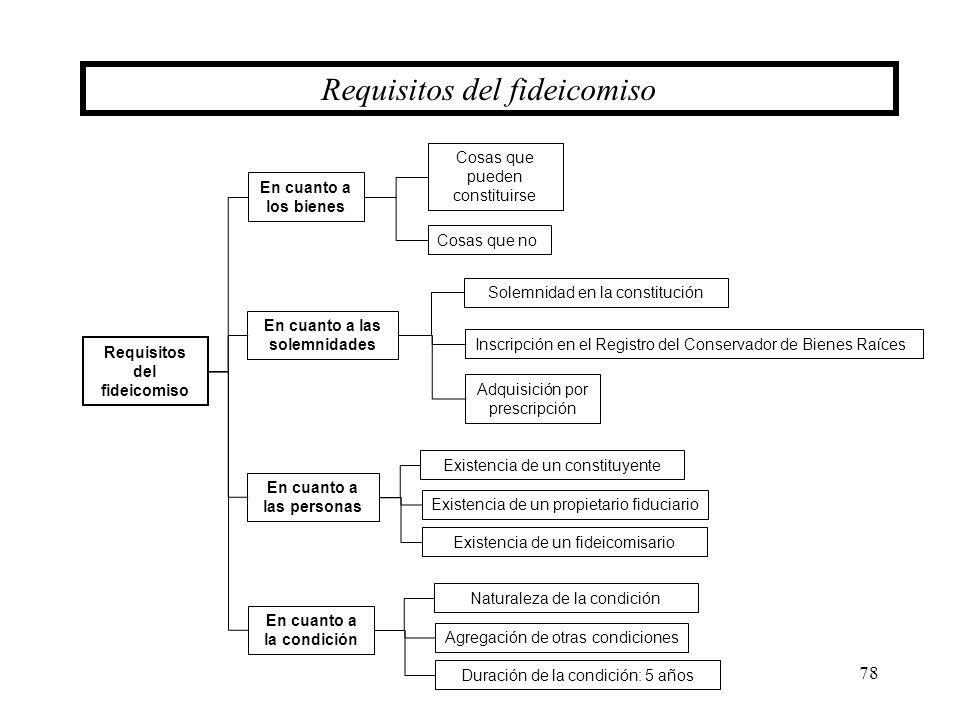 Requisitos del fideicomiso

Requisitos del fideicomiso

En cuanto a los bienes

Cosas que pueden constituirse

Cosas que no

En cuanto a las solemnidades

Solemnidad en la constitución

Inscripción en el Registro del Conservador de Bienes Raíces

Adquisición por prescripción

En cuanto a las personas

Existencia de un constituyente

Existencia de un propietario fiduciario

Existencia de un fideicomisario

En cuanto a la condición

Naturaleza de la condición

Agregación de otras condiciones

Duración de la condición: 5 años

78